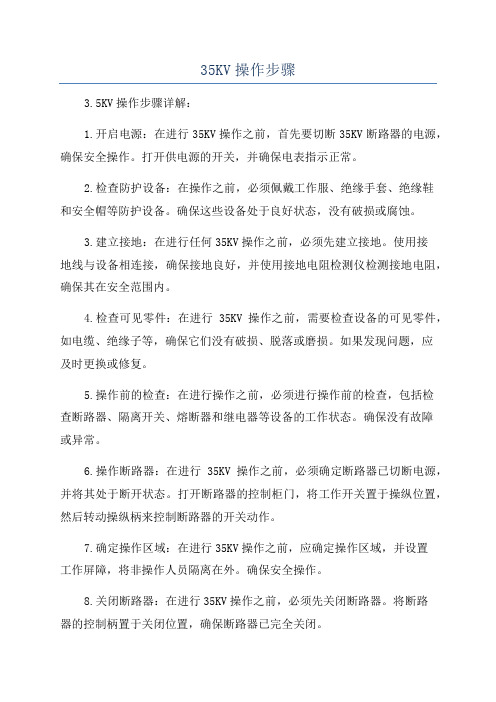 35KV 操作步骤

3.5KV 操作步骤详解：

1.开启电源：在进行 35KV 操作之前，首先要切断 35KV 断路器的电源，确保安全操作。打开供电源的开关，并确保电表指示正常。

2.检查防护设备：在操作之前，必须佩戴工作服、绝缘手套、绝缘鞋和安全帽等防护设备。确保这些设备处于良好状态，没有破损或腐蚀。

3.建立接地：在进行任何 35KV 操作之前，必须先建立接地。使用接地线与设备相连接，确保接地良好，并使用接地电阻检测仪检测接地电阻，确保其在安全范围内。

4.检查可见零件：在进行 35KV 操作之前，需要检查设备的可见零件，如电缆、绝缘子等，确保它们没有破损、脱落或磨损。如果发现问题，应及时更换或修复。

5.操作前的检查：在进行操作之前，必须进行操作前的检查，包括检查断路器、隔离开关、熔断器和继电器等设备的工作状态。确保没有故障或异常。

6.操作断路器：在进行 35KV 操作之前，必须确定断路器已切断电源，并将其处于断开状态。打开断路器的控制柜门，将工作开关置于操纵位置，然后转动操纵柄来控制断路器的开关动作。

7.确定操作区域：在进行 35KV 操作之前，应确定操作区域，并设置工作屏障，将非操作人员隔离在外。确保安全操作。

8.关闭断路器：在进行 35KV 操作之前，必须先关闭断路器。将断路器的控制柄置于关闭位置，确保断路器已完全关闭。